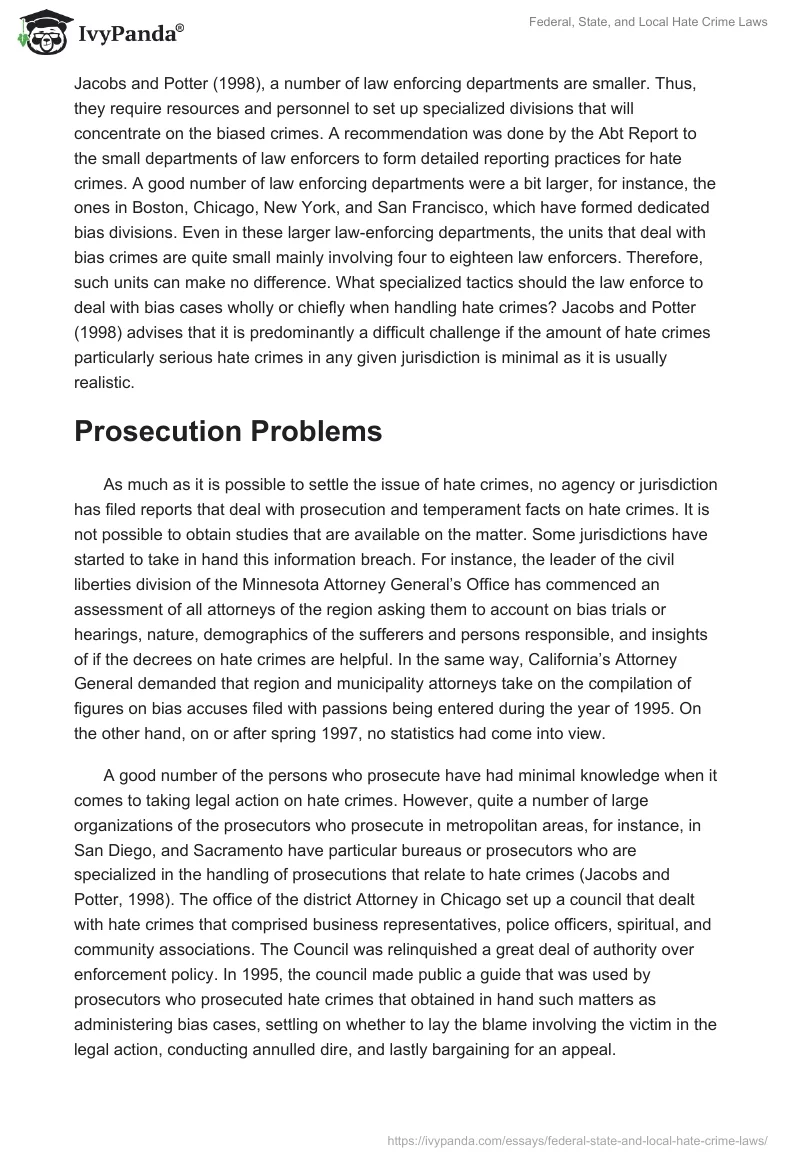 IvyPanda®

Federal, State, and Local Hate Crime Laws

Jacobs and Potter (1998), a number of law enforcing departments are smaller. Thus, they require resources and personnel to set up specialized divisions that will concentrate on the biased crimes. A recommendation was done by the Abt Report to the small departments of law enforcers to form detailed reporting practices for hate crimes. A good number of law enforcing departments were a bit larger, for instance, the ones in Boston, Chicago, New York, and San Francisco, which have formed dedicated bias divisions. Even in these larger law-enforcing departments, the units that deal with bias crimes are quite small mainly involving four to eighteen law enforcers. Therefore, such units can make no difference. What specialized tactics should the law enforce to deal with bias cases wholly or chiefly when handling hate crimes? Jacobs and Potter (1998) advises that it is predominantly a difficult challenge if the amount of hate crimes particularly serious hate crimes in any given jurisdiction is minimal as it is usually realistic.

Prosecution Problems

As much as it is possible to settle the issue of hate crimes, no agency or jurisdiction has filed reports that deal with prosecution and temperament facts on hate crimes. It is not possible to obtain studies that are available on the matter. Some jurisdictions have started to take in hand this information breach. For instance, the leader of the civil liberties division of the Minnesota Attorney General's Office has commenced an assessment of all attorneys of the region asking them to account on bias trials or hearings, nature, demographics of the sufferers and persons responsible, and insights of if the decrees on hate crimes are helpful. In the same way, California's Attorney General demanded that region and municipality attorneys take on the compilation of figures on bias accuses filed with passions being entered during the year of 1995. On the other hand, on or after spring 1997, no statistics had come into view.

A good number of the persons who prosecute have had minimal knowledge when it comes to taking legal action on hate crimes. However, quite a number of large organizations of the prosecutors who prosecute in metropolitan areas, for instance, in San Diego, and Sacramento have particular bureaus or prosecutors who are specialized in the handling of prosecutions that relate to hate crimes (Jacobs and Potter, 1998). The office of the district Attorney in Chicago set up a council that dealt with hate crimes that comprised business representatives, police officers, spiritual, and community associations. The Council was relinquished a great deal of authority over enforcement policy. In 1995, the council made public a guide that was used by prosecutors who prosecuted hate crimes that obtained in hand such matters as administering bias cases, settling on whether to lay the blame involving the victim in the legal action, conducting annulled dire, and lastly bargaining for an appeal.

https://ivypanda.com/essays/federal-state-and-local-hate-crime-laws/